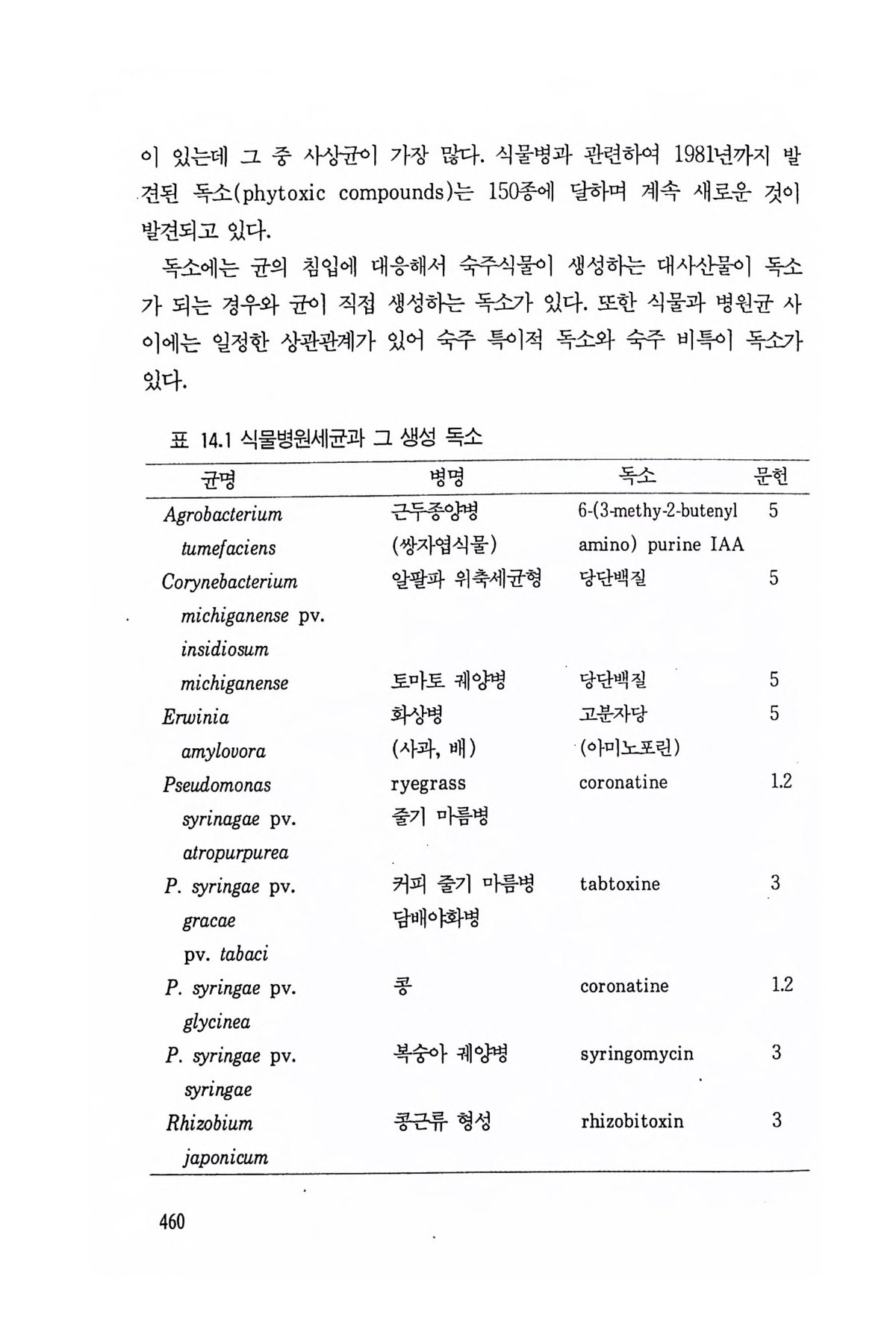 이 있는데 그 중 사상균이 가장 많다. 식물병과 관련하여 1981년까지 발견된 독소(phytoxic compounds)는 150종에 달하며 계속 새로운 것이 발견되고 있다.

독소에는 균의 침입에 대응해서 숙주식물이 생성하는 대사산물이 독소가 되는 경우와 균이 직접 생성하는 독소가 있다. 또한 식물과 병원균 사이에는 일정한 상관관계가 있어 숙주 특이적 독소와 숙주 비특이 독소가 있다.

표 14.1 식물병원세균과 그 생성 독소

| 균명 | 병명 | 독소 | 문헌 |
|---|---|---|---|
| Agrobacterium tumefaciens | 근두종양병 (쌍자엽식물) | 6-(3-methy-2-butenyl amino) purine IAA | 5 |
| Corynebacterium michiganense pv. insidiosum | 알팔파 위축세균형 | 당단백질 | 5 |
| michiganense | 토마토 궤양병 | 당단백질 | 5 |
| Erwinia amylovora | 화상병 (사과, 배) | 고분자당 (아미노포린) | 5 |
| Pseudomonas syrinagae pv. atropurpurea | ryegrass 줄기 마름병 | coronatine | 1.2 |
| P. syringae pv. gracae pv. tabaci | 커피 줄기 마름병 담배야화병 | tabtoxine | 3 |
| P. syringae pv. glycinea | 콩 | coronatine | 1.2 |
| P. syringae pv. syringae | 복숭아 궤양병 | syringomycin | 3 |
| Rhizobium japonicum | 콩근류 형성 | rhizobitoxin | 3 |

460